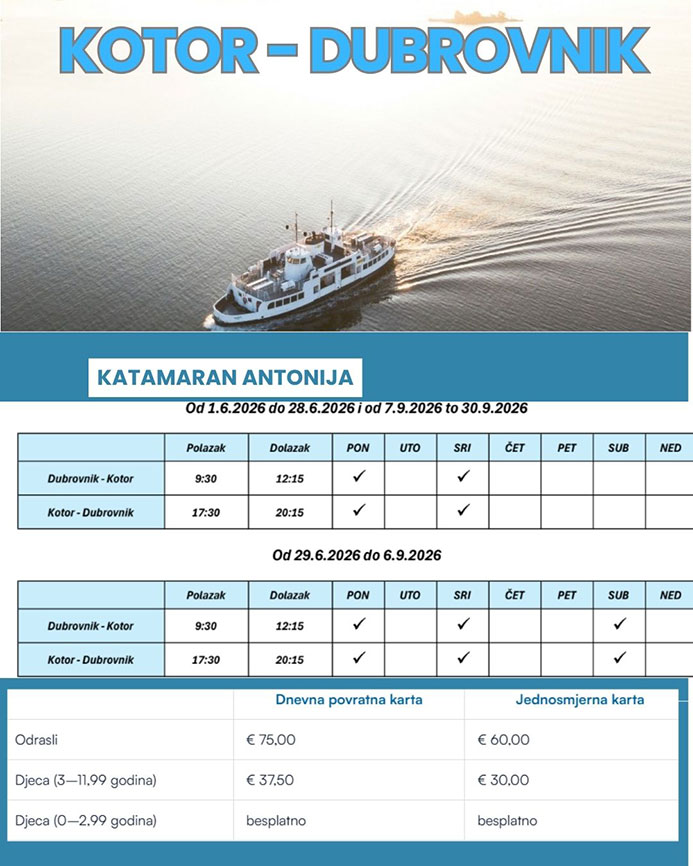 KOTOR – DUBROVNIK

KATAMARAN ANTONIJA

Od 1.6.2026 do 28.6.2026 i od 7.9.2026 to 30.9.2026

| | Polazak | Dolazak | PON | UTO | SRI | ČET | PET | SUB | NED |
|---|---|---|---|---|---|---|---|---|---|
| Dubrovnik - Kotor | 9:30 | 12:15 | ✓ | | ✓ | | | | |
| Kotor - Dubrovnik | 17:30 | 20:15 | ✓ | | ✓ | | | | |

Od 29.6.2026 do 6.9.2026

| | Polazak | Dolazak | PON | UTO | SRI | ČET | PET | SUB | NED |
|---|---|---|---|---|---|---|---|---|---|
| Dubrovnik - Kotor | 9:30 | 12:15 | ✓ | | ✓ | | | ✓ | |
| Kotor - Dubrovnik | 17:30 | 20:15 | ✓ | | ✓ | | | ✓ | |

| | Dnevna povratna karta | Jednosmjerna karta |
|---|---|---|
| Odrasli | € 75,00 | € 60,00 |
| Djeca (3—11,99 godina) | € 37,50 | € 30,00 |
| Djeca (0—2,99 godina) | besplatno | besplatno |